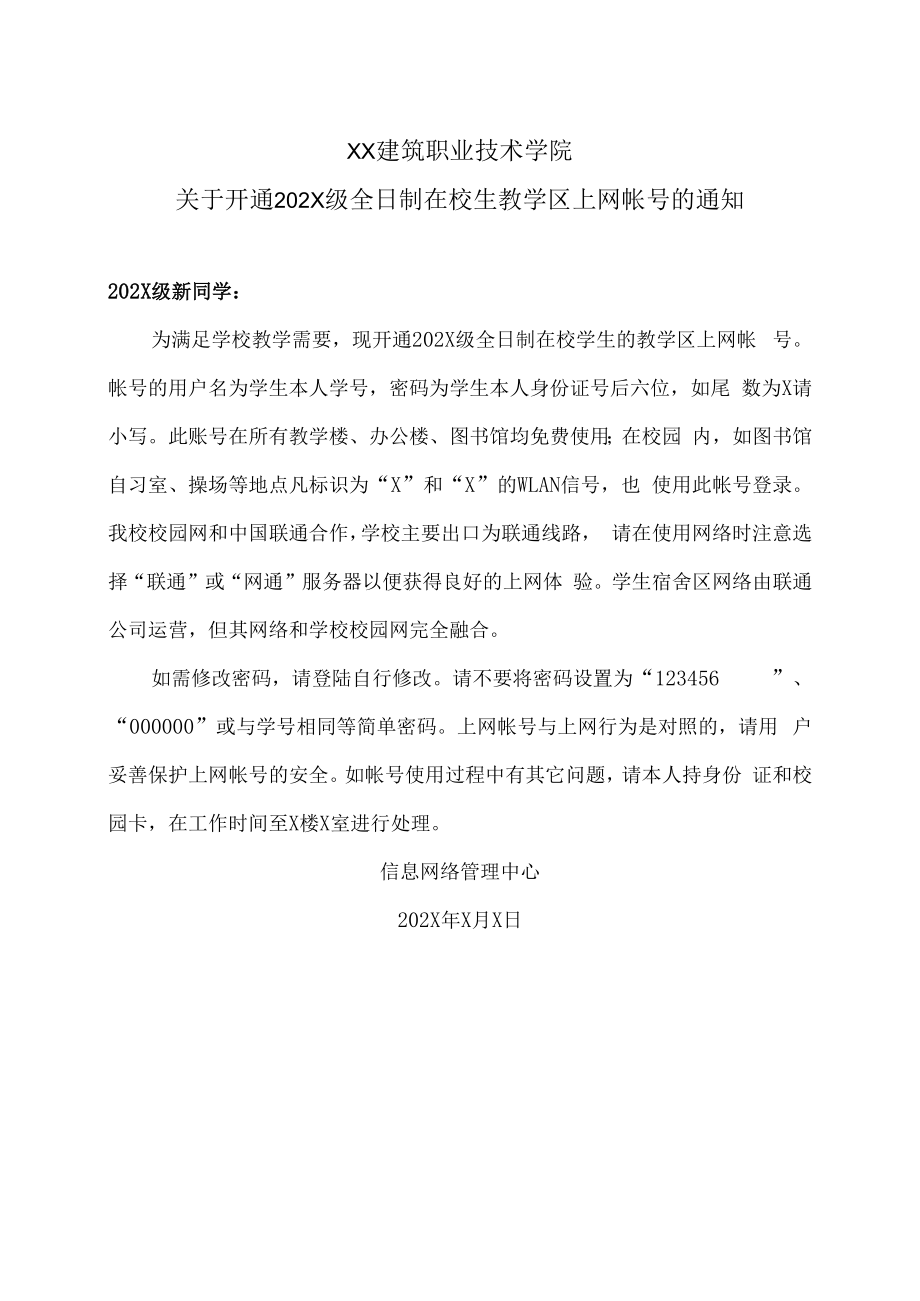 XX建筑职业技术学院

关于开通202X级全日制在校生教学区上网帐号的通知

202X级新同学：

为满足学校教学需要，现开通202X级全日制在校学生的教学区上网帐 号。帐号的用户名为学生本人学号，密码为学生本人身份证号后六位，如尾 数为X请小写。此账号在所有教学楼、办公楼、图书馆均免费使用;在校园 内，如图书馆自习室、操场等地点凡标识为“X”和“X”的WLAN信号，也 使用此帐号登录。我校校园网和中国联通合作，学校主要出口为联通线路， 请在使用网络时注意选择“联通”或“网通”服务器以便获得良好的上网体 验。学生宿舍区网络由联通公司运营，但其网络和学校校园网完全融合。

如需修改密码，请登陆自行修改。请不要将密码设置为“123456 ”、“000000”或与学号相同等简单密码。上网帐号与上网行为是对照的，请用 户妥善保护上网帐号的安全。如帐号使用过程中有其它问题，请本人持身份 证和校园卡，在工作时间至X楼X室进行处理。

信息网络管理中心

202X年X月X日